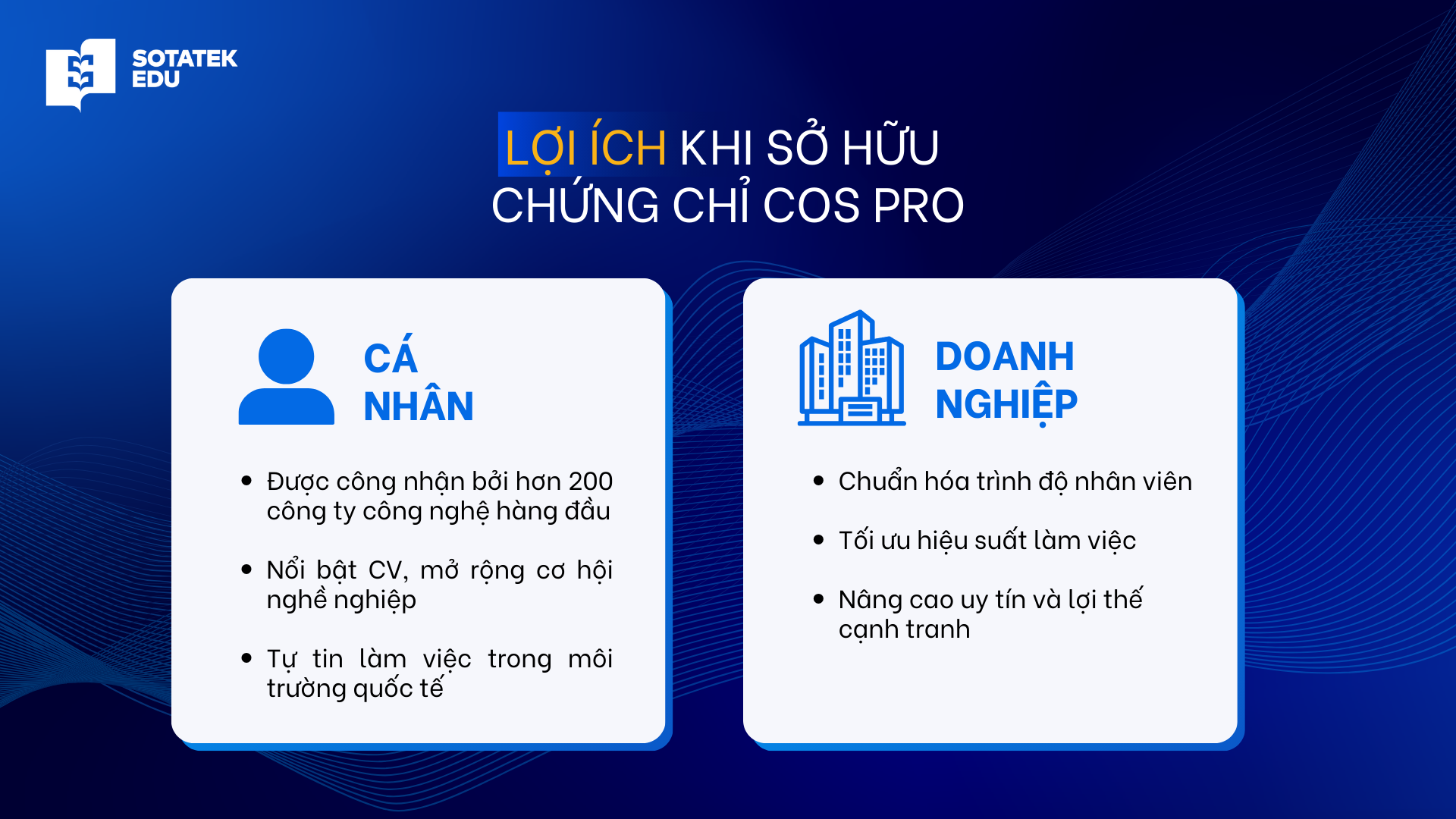 SOTATEK EDU

LỢI ÍCH KHI SỞ HỮU CHỨNG CHỈ COS PRO

CÁ NHÂN

• Được công nhận bởi hơn 200 công ty công nghệ hàng đầu

• Nổi bật CV, mở rộng cơ hội nghề nghiệp

• Tự tin làm việc trong môi trường quốc tế

DOANH NGHIỆP

• Chuẩn hóa trình độ nhân viên

• Tối ưu hiệu suất làm việc

• Nâng cao uy tín và lợi thế cạnh tranh